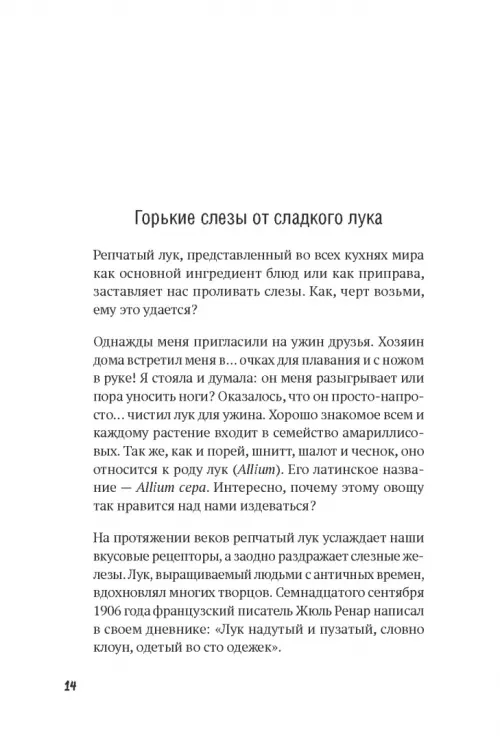 Горькие слезы от сладкого лука

Репчатый лук, представленный во всех кухнях мира как основной ингредиент блюд или как приправа, заставляет нас проливать слезы. Как, черт возьми, ему это удается?

Однажды меня пригласили на ужин друзья. Хозяин дома встретил меня в... очках для плавания и с ножом в руке! Я стояла и думала: он меня разыгрывает или пора уносить ноги? Оказалось, что он просто-напросто... чистил лук для ужина. Хорошо знакомое всем и каждому растение входит в семейство амариллисовых. Так же, как и порей, шнитт, шалот и чеснок, оно относится к роду лук (Allium). Его латинское название — Allium cepa. Интересно, почему этому овощу так нравится над нами издеваться?

На протяжении веков репчатый лук услаждает наши вкусовые рецепторы, а заодно раздражает слезные железы. Лук, выращиваемый людьми с античных времен, вдохновлял многих творцов. Семнадцатого сентября 1906 года французский писатель Жюль Ренар написал в своем дневнике: «Лук надутый и пузатый, словно клоун, одетый во сто одежек».

14